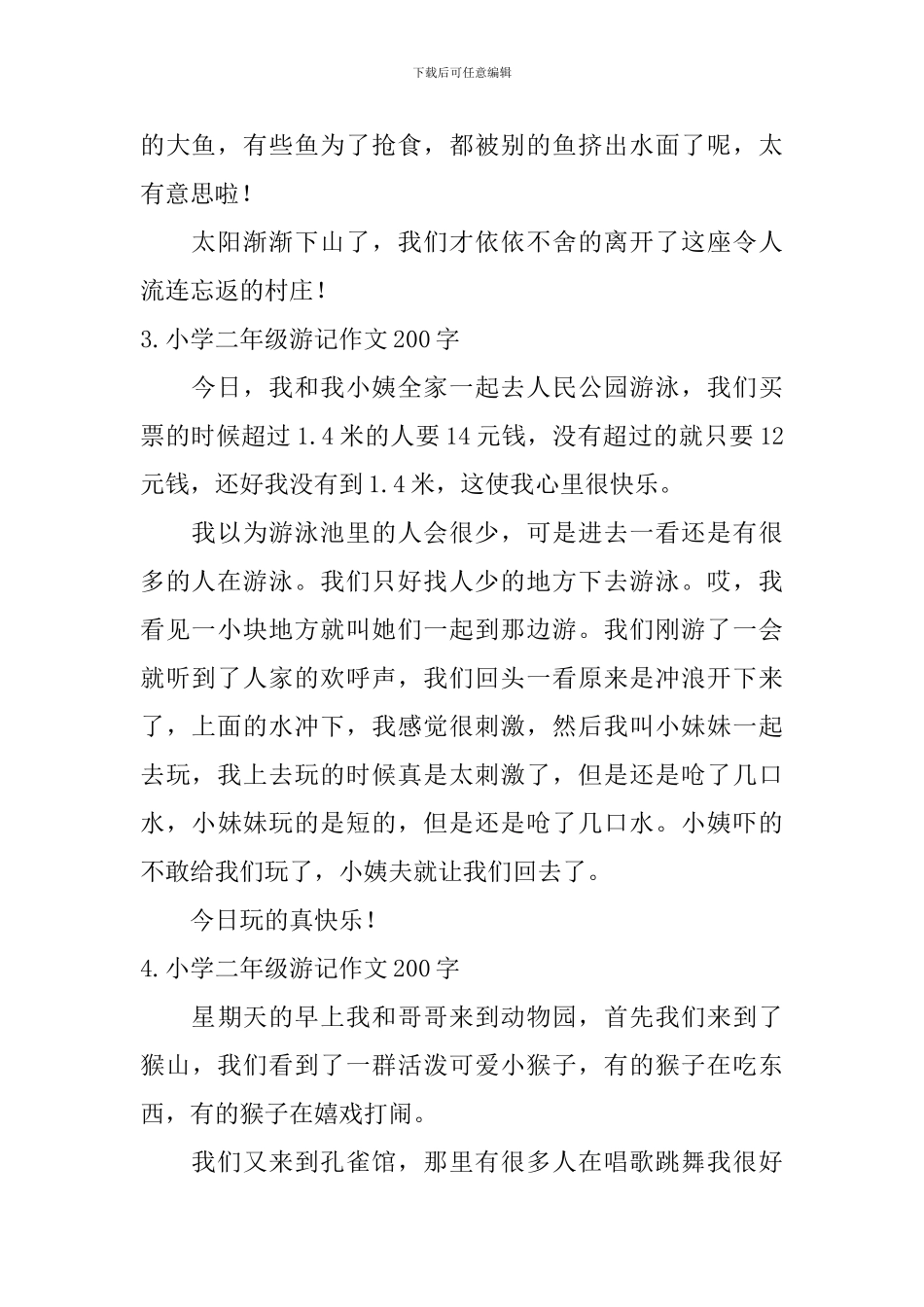 下载后可任意编辑

的大鱼，有些鱼为了抢食，都被别的鱼挤出水面了呢，太有意思啦！

太阳渐渐下山了，我们才依依不舍的离开了这座令人流连忘返的村庄！

3.小学二年级游记作文200字

今日，我和我小姨全家一起去人民公园游泳，我们买票的时候超过1.4米的人要14元钱，没有超过的就只要12元钱，还好我没有到1.4米，这使我心里很快乐。

我以为游泳池里的人会很少，可是进去一看还是有很多的人在游泳。我们只好找人少的地方下去游泳。哎，我看见一小块地方就叫她们一起到那边游。我们刚游了一会就听到了人家的欢呼声，我们回头一看原来是冲浪开下来了，上面的水冲下，我感觉很刺激，然后我叫小妹妹一起去玩，我上去玩的时候真是太刺激了，但是还是呛了几口水，小妹妹玩的是短的，但是还是呛了几口水。小姨吓的不敢给我们玩了，小姨夫就让我们回去了。

今日玩的真快乐！

4.小学二年级游记作文200字

星期天的早上我和哥哥来到动物园，首先我们来到了猴山，我们看到了一群活泼可爱小猴子，有的猴子在吃东西，有的猴子在嬉戏打闹。

我们又来到孔雀馆，那里有很多人在唱歌跳舞我很好